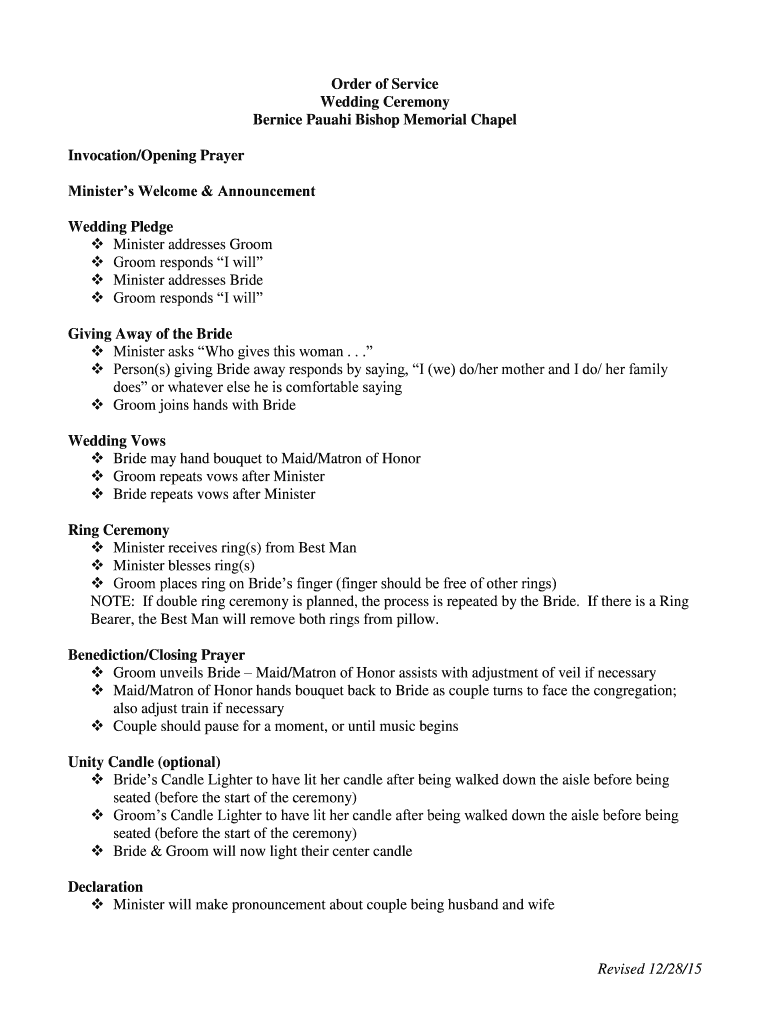 Order of Service
Wedding Ceremony
Bernice Pauahi Bishop Memorial Chapel

Invocation/Opening Prayer

Minister's Welcome & Announcement

Wedding Pledge
❖ Minister addresses Groom
❖ Groom responds "I will"
❖ Minister addresses Bride
❖ Groom responds "I will"

Giving Away of the Bride
❖ Minister asks "Who gives this woman . . ."
❖ Person(s) giving Bride away responds by saying, "I (we) do/her mother and I do/ her family does" or whatever else he is comfortable saying
❖ Groom joins hands with Bride

Wedding Vows
❖ Bride may hand bouquet to Maid/Matron of Honor
❖ Groom repeats vows after Minister
❖ Bride repeats vows after Minister

Ring Ceremony
❖ Minister receives ring(s) from Best Man
❖ Minister blesses ring(s)
❖ Groom places ring on Bride's finger (finger should be free of other rings)
NOTE: If double ring ceremony is planned, the process is repeated by the Bride. If there is a Ring Bearer, the Best Man will remove both rings from pillow.

Benediction/Closing Prayer
❖ Groom unveils Bride – Maid/Matron of Honor assists with adjustment of veil if necessary
❖ Maid/Matron of Honor hands bouquet back to Bride as couple turns to face the congregation; also adjust train if necessary
❖ Couple should pause for a moment, or until music begins

Unity Candle (optional)
❖ Bride's Candle Lighter to have lit her candle after being walked down the aisle before being seated (before the start of the ceremony)
❖ Groom's Candle Lighter to have lit her candle after being walked down the aisle before being seated (before the start of the ceremony)
❖ Bride & Groom will now light their center candle

Declaration
❖ Minister will make pronouncement about couple being husband and wife

Revised 12/28/15